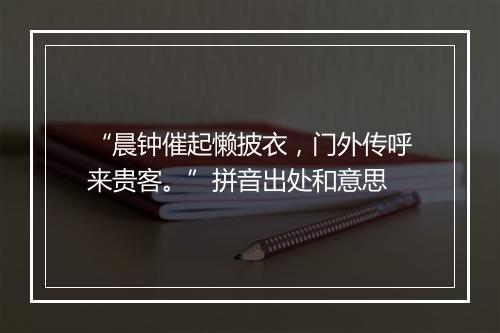 “晨钟催起懒披衣，门外传呼来贵客。” 拼音出处和意思